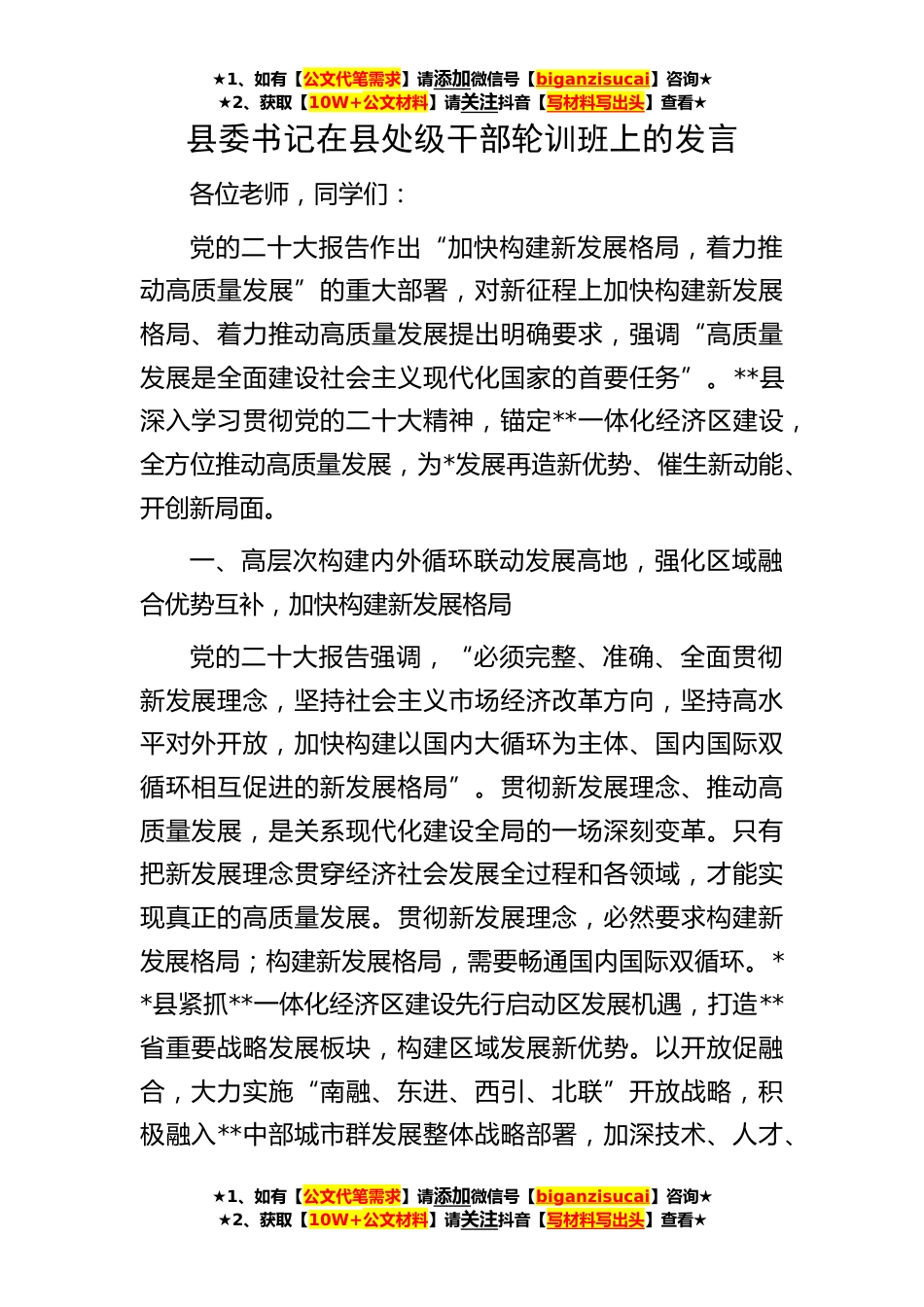 ★1、如有【公文代笔需求】请添加微信号【biganzisucai】咨询★
★2、获取【10W+公文材料】请关注抖音【写材料写出头】查看★

县委书记在县处级干部轮训班上的发言

各位老师，同学们：

党的二十大报告作出“加快构建新发展格局，着力推动高质量发展”的重大部署，对新征程上加快构建新发展格局、着力推动高质量发展提出明确要求，强调“高质量发展是全面建设社会主义现代化国家的首要任务”。**县深入学习贯彻党的二十大精神，锚定**一体化经济区建设，全方位推动高质量发展，为*发展再造新优势、催生新动能、开创新局面。

一、高层次构建内外循环联动发展高地，强化区域融合优势互补，加快构建新发展格局

党的二十大报告强调，“必须完整、准确、全面贯彻新发展理念，坚持社会主义市场经济改革方向，坚持高水平对外开放，加快构建以国内大循环为主体、国内国际双循环相互促进的新发展格局”。贯彻新发展理念、推动高质量发展，是关系现代化建设全局的一场深刻变革。只有把新发展理念贯穿经济社会发展全过程和各领域，才能实现真正的高质量发展。贯彻新发展理念，必然要求构建新发展格局；构建新发展格局，需要畅通国内国际双循环。**县紧抓**一体化经济区建设先行启动区发展机遇，打造**省重要战略发展板块，构建区域发展新优势。以开放促融合，大力实施“南融、东进、西引、北联”开放战略，积极融入**中部城市群发展整体战略部署，加深技术、人才、

★1、如有【公文代笔需求】请添加微信号【biganzisucai】咨询★
★2、获取【10W+公文材料】请关注抖音【写材料写出头】查看★